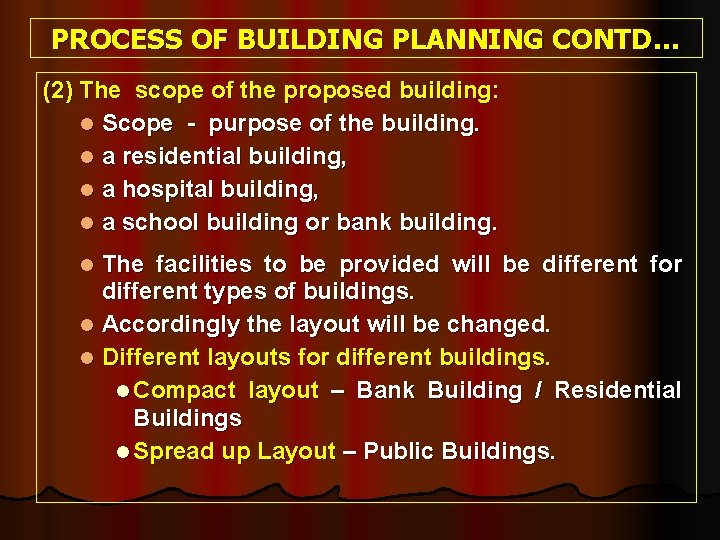 PROCESS OF BUILDING PLANNING CONTD…

(2) The scope of the proposed building:

- Scope - purpose of the building.
- a residential building,
- a hospital building,
- a school building or bank building.
- The facilities to be provided will be different for different types of buildings.
- Accordingly the layout will be changed.
- Different layouts for different buildings.
  - Compact layout – Bank Building / Residential Buildings
  - Spread up Layout – Public Buildings.